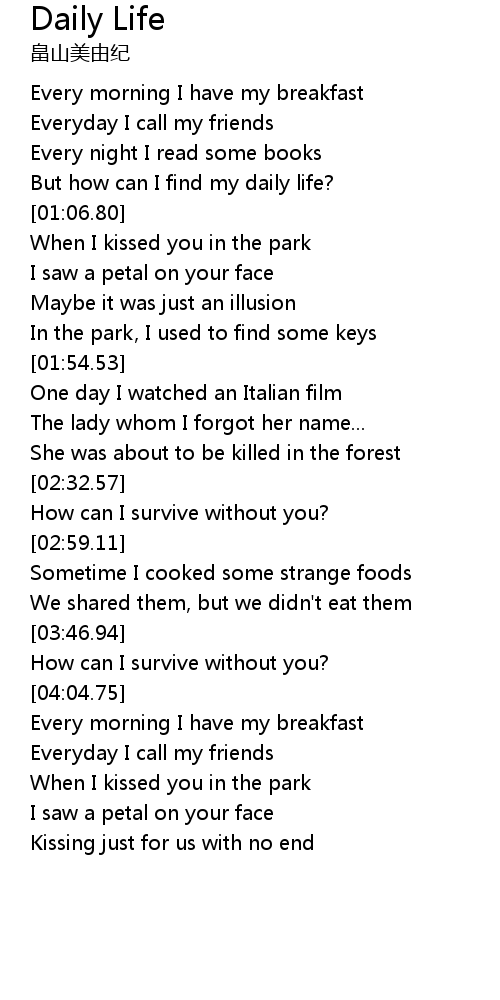 Daily Life
畠山美由纪

Every morning I have my breakfast
Everyday I call my friends
Every night I read some books
But how can I find my daily life?
[01:06.80]
When I kissed you in the park
I saw a petal on your face
Maybe it was just an illusion
In the park, I used to find some keys
[01:54.53]
One day I watched an Italian film
The lady whom I forgot her name...
She was about to be killed in the forest
[02:32.57]
How can I survive without you?
[02:59.11]
Sometime I cooked some strange foods
We shared them, but we didn't eat them
[03:46.94]
How can I survive without you?
[04:04.75]
Every morning I have my breakfast
Everyday I call my friends
When I kissed you in the park
I saw a petal on your face
Kissing just for us with no end